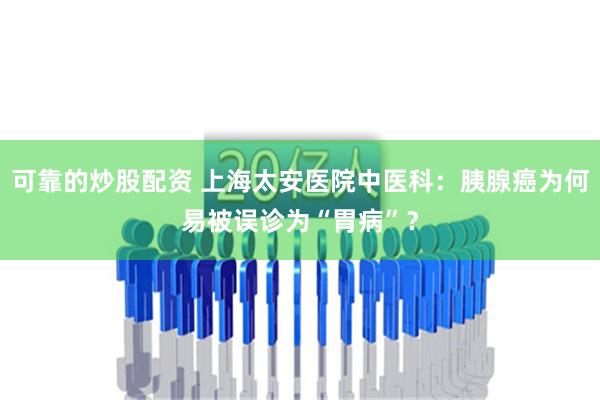 20亿人

可靠的炒股配资 上海太安医院中医科：胰腺癌为何易被误诊为“胃病”？